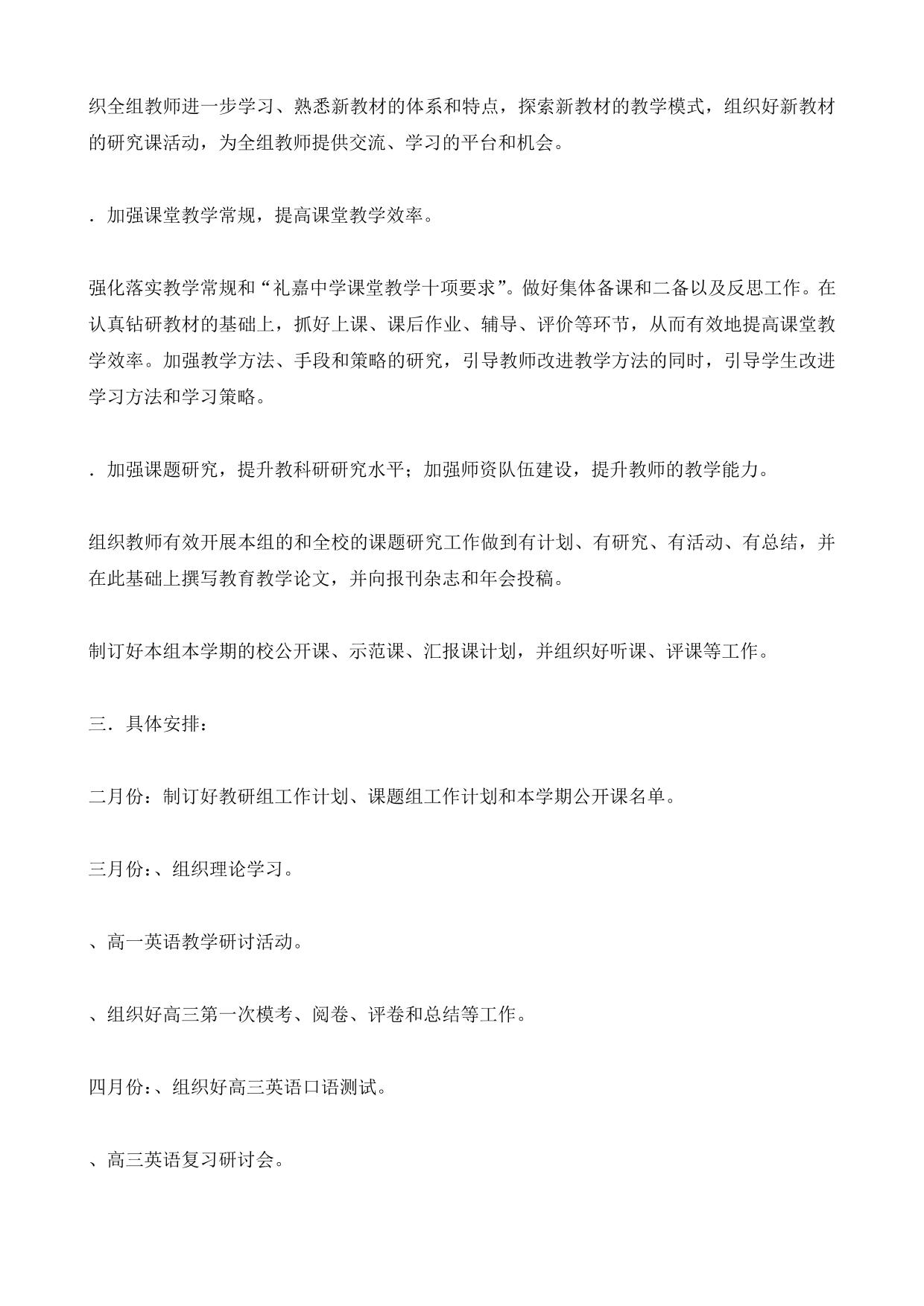 织全组教师进一步学习、熟悉新教材的体系和特点，探索新教材的教学模式，组织好新教材的研究课活动，为全组教师提供交流、学习的平台和机会。

．加强课堂教学常规，提高课堂教学效率。

强化落实教学常规和“礼嘉中学课堂教学十项要求”。做好集体备课和二备以及反思工作。在认真钻研教材的基础上，抓好上课、课后作业、辅导、评价等环节，从而有效地提高课堂教学效率。加强教学方法、手段和策略的研究，引导教师改进教学方法的同时，引导学生改进学习方法和学习策略。

．加强课题研究，提升教科研研究水平；加强师资队伍建设，提升教师的教学能力。

组织教师有效开展本组的和全校的课题研究工作做到有计划、有研究、有活动、有总结，并在此基础上撰写教育教学论文，并向报刊杂志和年会投稿。

制订好本组本学期的校公开课、示范课、汇报课计划，并组织好听课、评课等工作。

三．具体安排：

二月份：制订好教研组工作计划、课题组工作计划和本学期公开课名单。

三月份：、组织理论学习。

、高一英语教学研讨活动。

、组织好高三第一次模考、阅卷、评卷和总结等工作。

四月份：、组织好高三英语口语测试。

、高三英语复习研讨会。